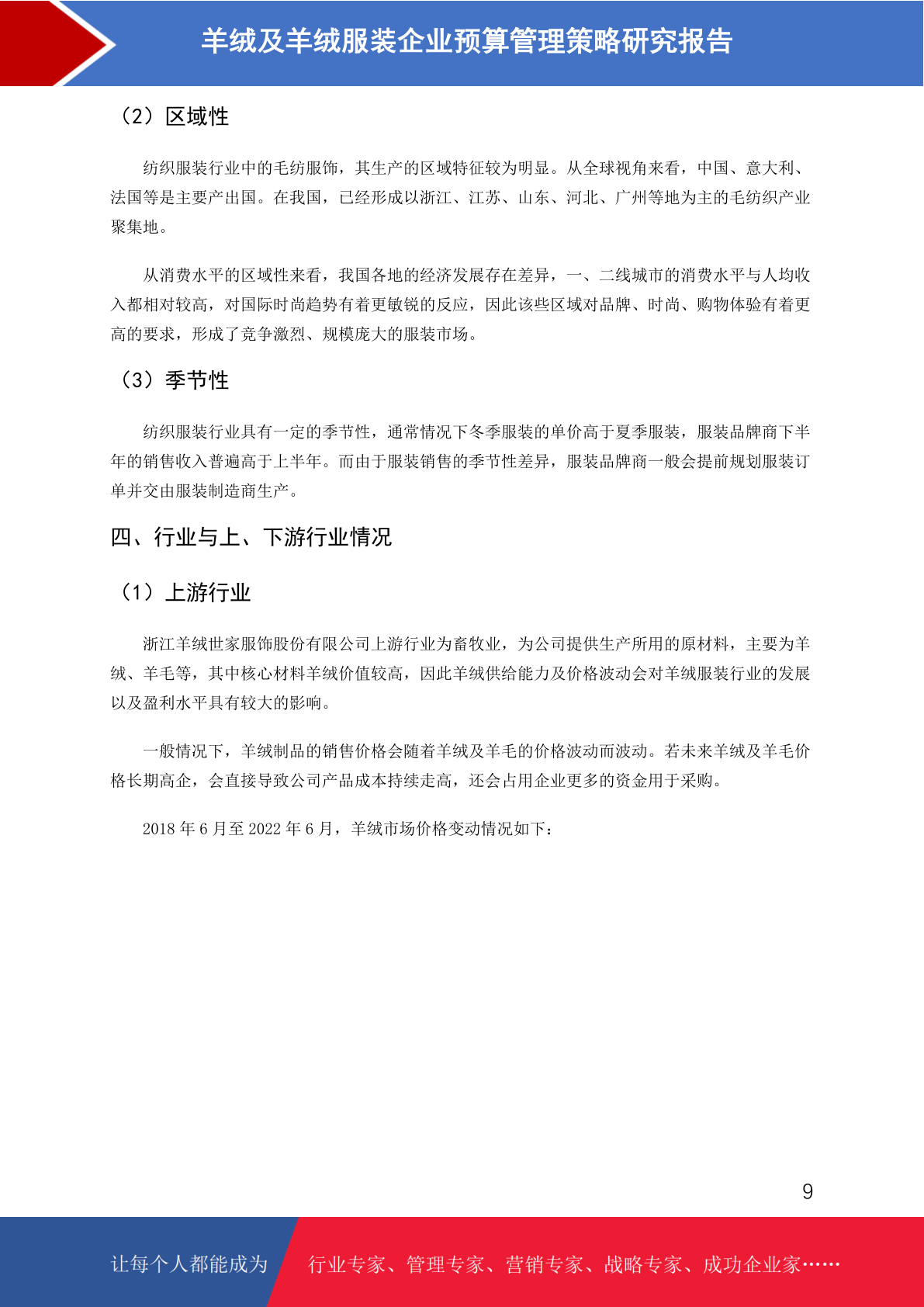 羊绒及羊绒服装企业预算管理策略研究报告

（2）区域性

纺织服装行业中的毛纺服饰，其生产的区域特征较为明显。从全球视角来看，中国、意大利、法国等是主要产出国。在我国，已经形成以浙江、江苏、山东、河北、广州等地为主的毛纺织产业聚集地。

从消费水平的区域性来看，我国各地的经济发展存在差异，一、二线城市的消费水平与人均收入都相对较高，对国际时尚趋势有着更敏锐的反应，因此该些区域对品牌、时尚、购物体验有着更高的要求，形成了竞争激烈、规模庞大的服装市场。

（3）季节性

纺织服装行业具有一定的季节性，通常情况下冬季服装的单价高于夏季服装，服装品牌商下半年的销售收入普遍高于上半年。而由于服装销售的季节性差异，服装品牌商一般会提前规划服装订单并交由服装制造商生产。

四、行业与上、下游行业情况

（1）上游行业

浙江羊绒世家服饰股份有限公司上游行业为畜牧业，为公司提供生产所用的原材料，主要为羊绒、羊毛等，其中核心材料羊绒价值较高，因此羊绒供给能力及价格波动会对羊绒服装行业的发展以及盈利水平具有较大的影响。

一般情况下，羊绒制品的销售价格会随着羊绒及羊毛的价格波动而波动。若未来羊绒及羊毛价格长期高企，会直接导致公司产品成本持续走高，还会占用企业更多的资金用于采购。

2018 年 6 月至 2022 年 6 月，羊绒市场价格变动情况如下：

9

让每个人都能成为

行业专家、管理专家、营销专家、战略专家、成功企业家……